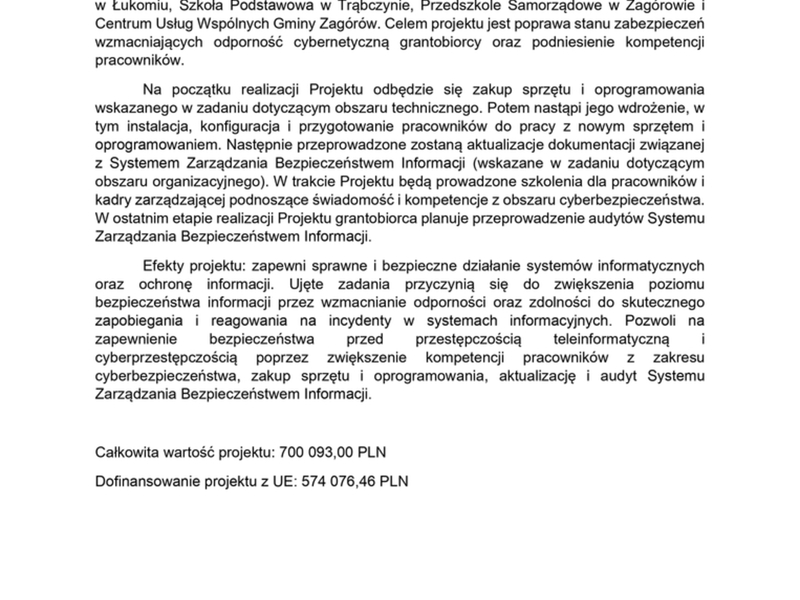 w Łukomiu, Szkoła Podstawowa w Trąbczynie, Przedszkole Samorządowe w Zagórowie i Centrum Usług Wspólnych Gminy Zagórów. Celem projektu jest poprawa stanu zabezpieczeń wzmacniających odporność cybernetyczną grantobiorcy oraz podniesienie kompetencji pracowników.

Na początku realizacji Projektu odbędzie się zakup sprzętu i oprogramowania wskazanego w zadaniu dotyczącym obszaru technicznego. Potem nastąpi jego wdrożenie, w tym instalacja, konfiguracja i przygotowanie pracowników do pracy z nowym sprzętem i oprogramowaniem. Następnie przeprowadzone zostaną aktualizacje dokumentacji związanej z Systemem Zarządzania Bezpieczeństwem Informacji (wskazane w zadaniu dotyczącym obszaru organizacyjnego). W trakcie Projektu będą prowadzone szkolenia dla pracowników i kadry zarządzającej podnoszące świadomość i kompetencje z obszaru cyberbezpieczeństwa. W ostatnim etapie realizacji Projektu grantobiorca planuje przeprowadzenie audytów Systemu Zarządzania Bezpieczeństwem Informacji.

Efekty projektu: zapewni sprawne i bezpieczne działanie systemów informatycznych oraz ochronę informacji. Ujęte zadania przyczynią się do zwiększenia poziomu bezpieczeństwa informacji przez wzmacnianie odporności oraz zdolności do skutecznego zapobiegania i reagowania na incydenty w systemach informacyjnych. Pozwoli na zapewnienie bezpieczeństwa przed przestępczością teleinformatyczną i cyberprzestępczością poprzez zwiększenie kompetencji pracowników z zakresu cyberbezpieczeństwa, zakup sprzętu i oprogramowania, aktualizację i audyt Systemu Zarządzania Bezpieczeństwem Informacji.

Całkowita wartość projektu: 700 093,00 PLN

Dofinansowanie projektu z UE: 574 076,46 PLN